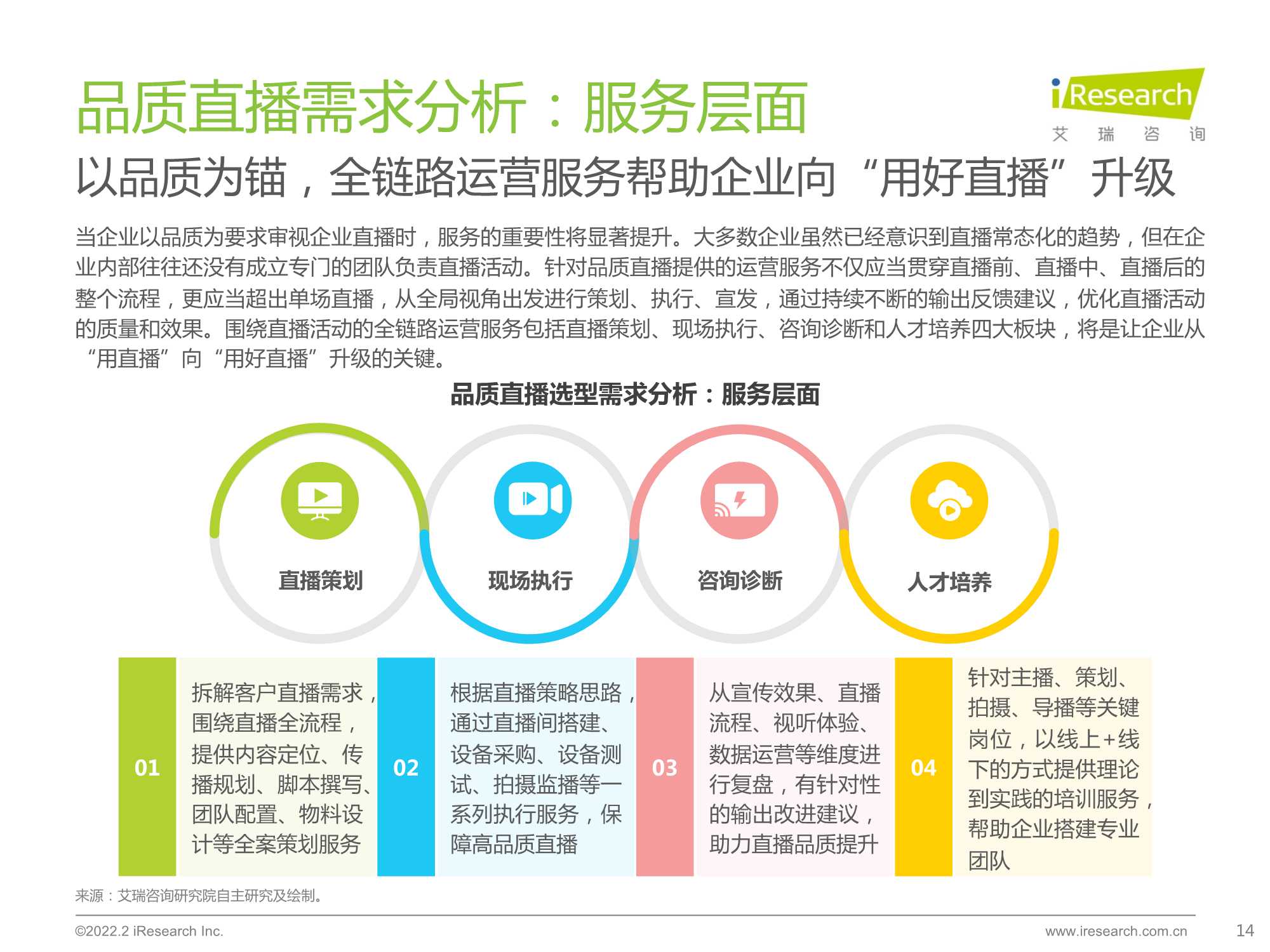 品质直播需求分析：服务层面

iResearch
艾 瑞 咨 询

以品质为锚，全链路运营服务帮助企业向“用好直播”升级

当企业以品质为要求审视企业直播时，服务的重要性将显著提升。大多数企业虽然已经意识到直播常态化的趋势，但在企业内部往往还没有成立专门的团队负责直播活动。针对品质直播提供的运营服务不仅应当贯穿直播前、直播中、直播后的整个流程，更应当超出单场直播，从全局视角出发进行策划、执行、宣发，通过持续不断的输出反馈建议，优化直播活动的质量和效果。围绕直播活动的全链路运营服务包括直播策划、现场执行、咨询诊断和人才培养四大板块，将是让企业从“用直播”向“用好直播”升级的关键。

品质直播选型需求分析：服务层面

直播策划

现场执行

咨询诊断

人才培养

01

拆解客户直播需求，围绕直播全流程，提供内容定位、传播规划、脚本撰写、团队配置、物料设计等全案策划服务

02

根据直播策略思路，通过直播间搭建、设备采购、设备测试、拍摄监播等一系列执行服务，保障高品质直播

03

从宣传效果、直播流程、视听体验、数据运营等维度进行复盘，有针对性的输出改进建议，助力直播品质提升

04

针对主播、策划、拍摄、导播等关键岗位，以线上+线下的方式提供理论到实践的培训服务，帮助企业搭建专业团队

来源：艾瑞咨询研究院自主研究及绘制。

©2022.2 iResearch Inc.

www.iresearch.com.cn

14